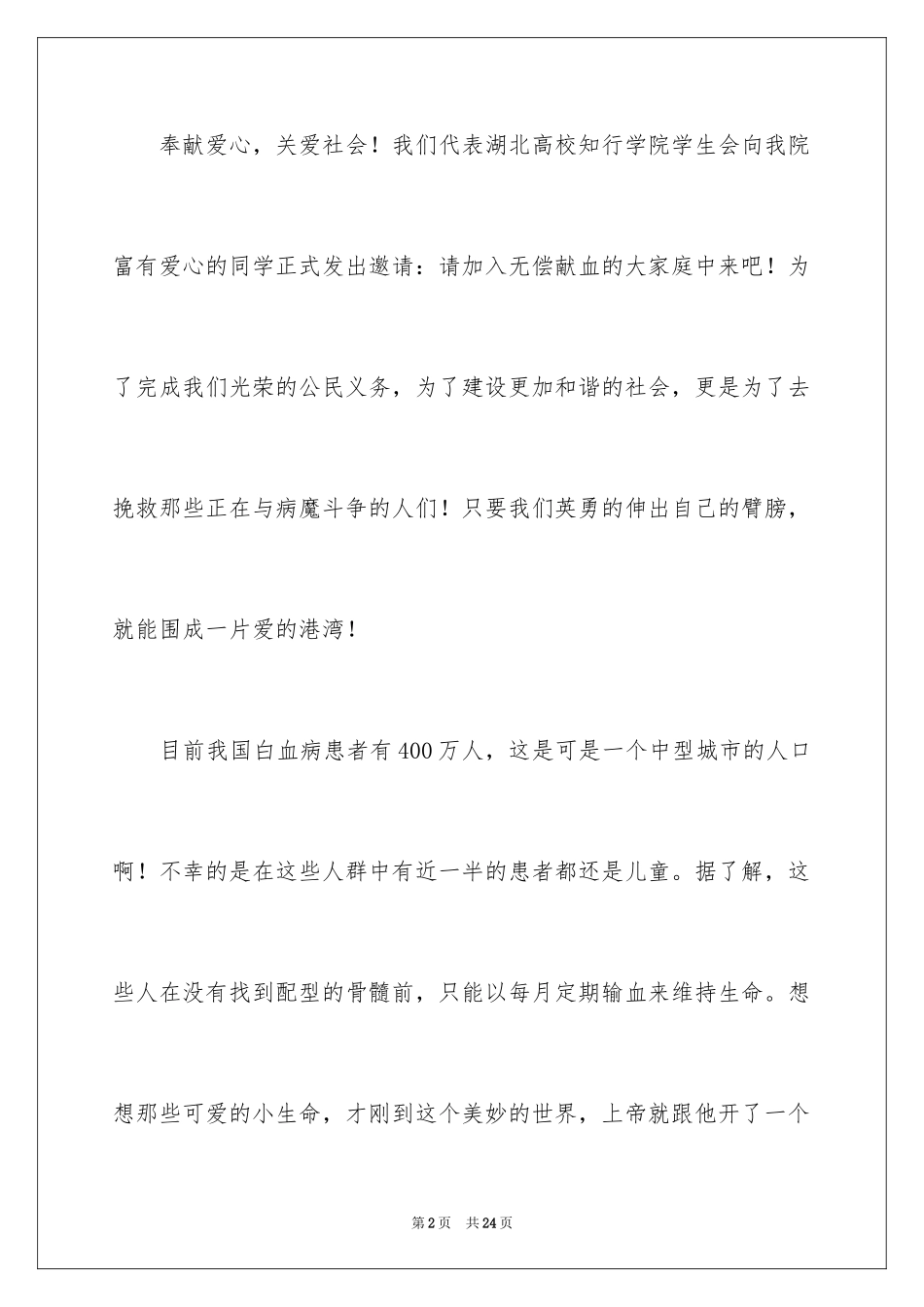 奉献爱心，关爱社会！我们代表湖北高校知行学院学生会向我院富有爱心的同学正式发出邀请：请加入无偿献血的大家庭中来吧！为了完成我们光荣的公民义务，为了建设更加和谐的社会，更是为了去挽救那些正在与病魔斗争的人们！只要我们英勇的伸出自己的臂膀，就能围成一片爱的港湾！

目前我国白血病患者有400万人，这是可是一个中型城市的人口啊！不幸的是在这些人群中有近一半的患者都还是儿童。据了解，这些人在没有找到配型的骨髓前，只能以每月定期输血来维持生命。想想那些可爱的小生命，才刚到这个美妙的世界，上帝就跟他开了一个

第2页 共24页